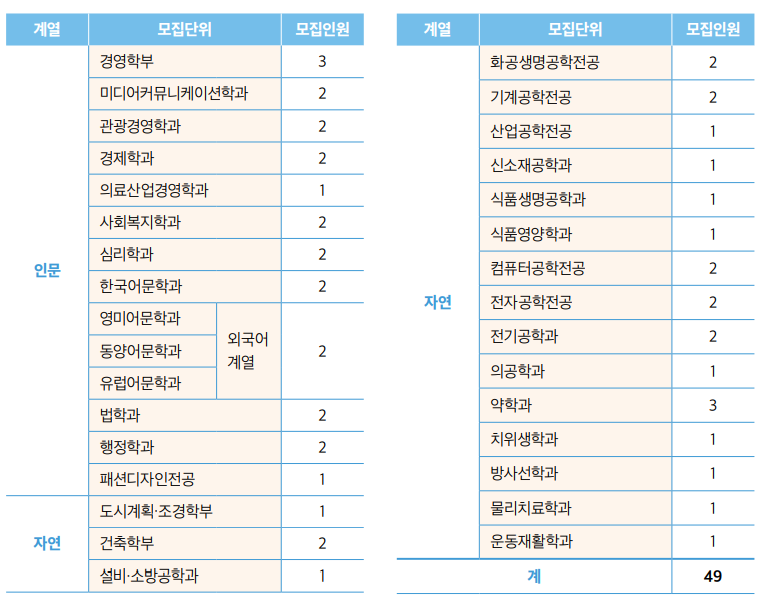 | 계열 | 모집단위 | | 모집인원 |
|---|---|---|---|
| 인문 | 경영학부 | | 3 |
| | 미디어커뮤니케이션학과 | | 2 |
| | 관광경영학과 | | 2 |
| | 경제학과 | | 2 |
| | 의료산업경영학과 | | 1 |
| | 사회복지학과 | | 2 |
| | 심리학과 | | 2 |
| | 한국어문학과 | | 2 |
| | 영미어문학과 | 외국어 계열 | 2 |
| | 동양어문학과 | | |
| | 유럽어문학과 | | |
| | 법학과 | | 2 |
| | 행정학과 | | 2 |
| | 패션디자인전공 | | 1 |
| 자연 | 도시계획·조경학부 | | 1 |
| | 건축학부 | | 2 |
| | 설비·소방공학과 | | 1 |

| 계열 | 모집단위 | 모집인원 |
|---|---|---|
| 자연 | 화공생명공학전공 | 2 |
| | 기계공학전공 | 2 |
| | 산업공학전공 | 1 |
| | 신소재공학과 | 1 |
| | 식품생명공학과 | 1 |
| | 식품영양학과 | 1 |
| | 컴퓨터공학전공 | 2 |
| | 전자공학전공 | 2 |
| | 전기공학과 | 2 |
| | 의공학과 | 1 |
| | 약학과 | 3 |
| | 치위생학과 | 1 |
| | 방사선학과 | 1 |
| | 물리치료학과 | 1 |
| | 운동재활학과 | 1 |
| 계 | | 49 |